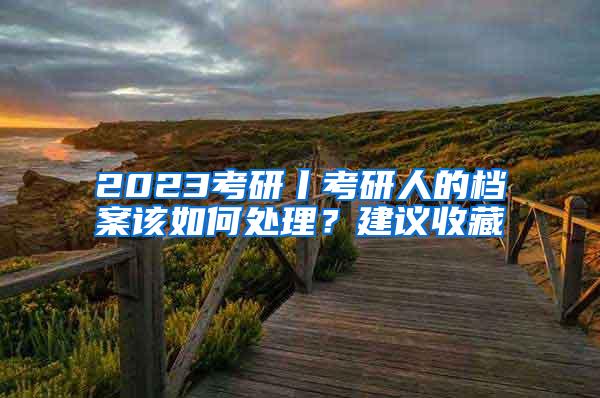 2023考研丨考研人的档案该如何处理？建议收藏